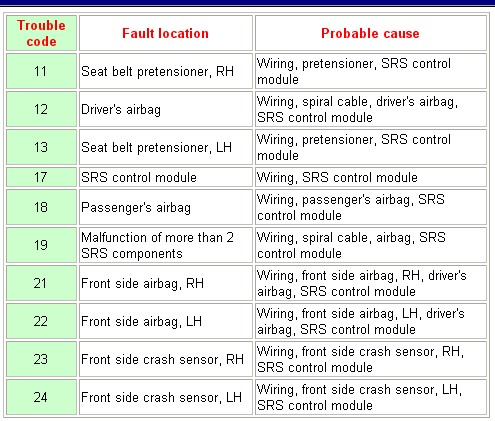 | Trouble code | Fault location | Probable cause |
|---|---|---|
| 11 | Seat belt pretensioner, RH | Wiring, pretensioner, SRS control module |
| 12 | Driver's airbag | Wiring, spiral cable, driver's airbag, SRS control module |
| 13 | Seat belt pretensioner, LH | Wiring, pretensioner, SRS control module |
| 17 | SRS control module | Wiring, SRS control module |
| 18 | Passenger's airbag | Wiring, passenger's airbag, SRS control module |
| 19 | Malfunction of more than 2 SRS components | Wiring, spiral cable, airbag, SRS control module |
| 21 | Front side airbag, RH | Wiring, front side airbag, RH, driver's airbag, SRS control module |
| 22 | Front side airbag, LH | Wiring, front side airbag, LH, driver's airbag, SRS control module |
| 23 | Front side crash sensor, RH | Wiring, front side crash sensor, RH, SRS control module |
| 24 | Front side crash sensor, LH | Wiring, front side crash sensor, LH, SRS control module |